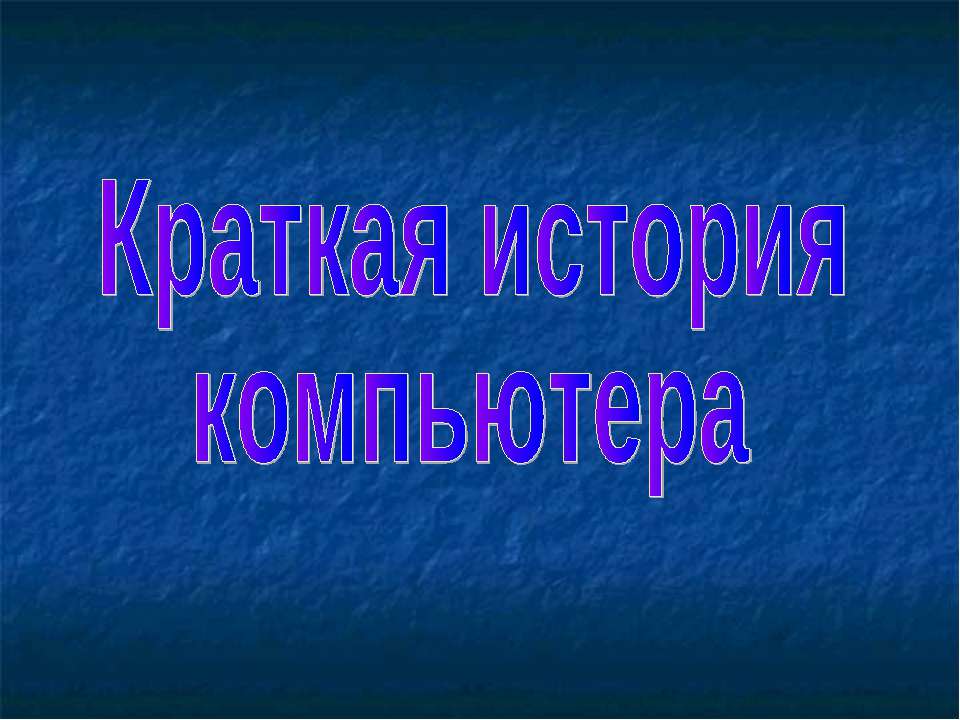 Краткая история компьютера